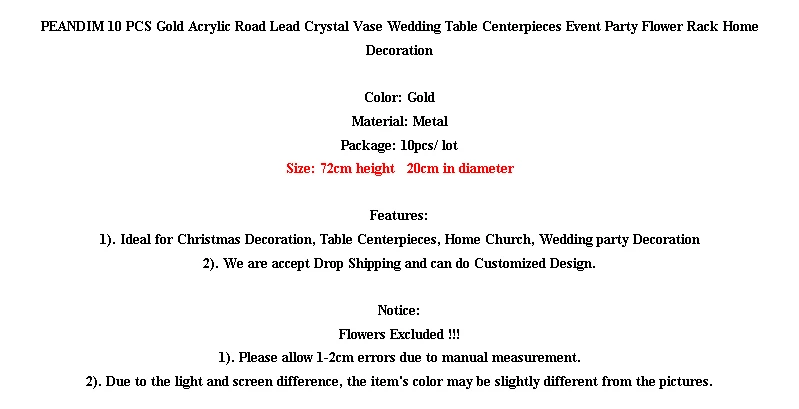 PEANDIM 10 PCS Gold Acrylic Road Lead Crystal Vase Wedding Table Centerpieces Event Party Flower Rack Home Decoration

Color: Gold
Material: Metal
Package: 10pcs/ lot
Size: 72cm height 20cm in diameter

Features:
1). Ideal for Christmas Decoration, Table Centerpieces, Home Church, Wedding party Decoration
2). We are accept Drop Shipping and can do Customized Design.

Notice:
Flowers Excluded !!!
1). Please allow 1-2cm errors due to manual measurement.
2). Due to the light and screen difference, the item's color may be slightly different from the pictures.